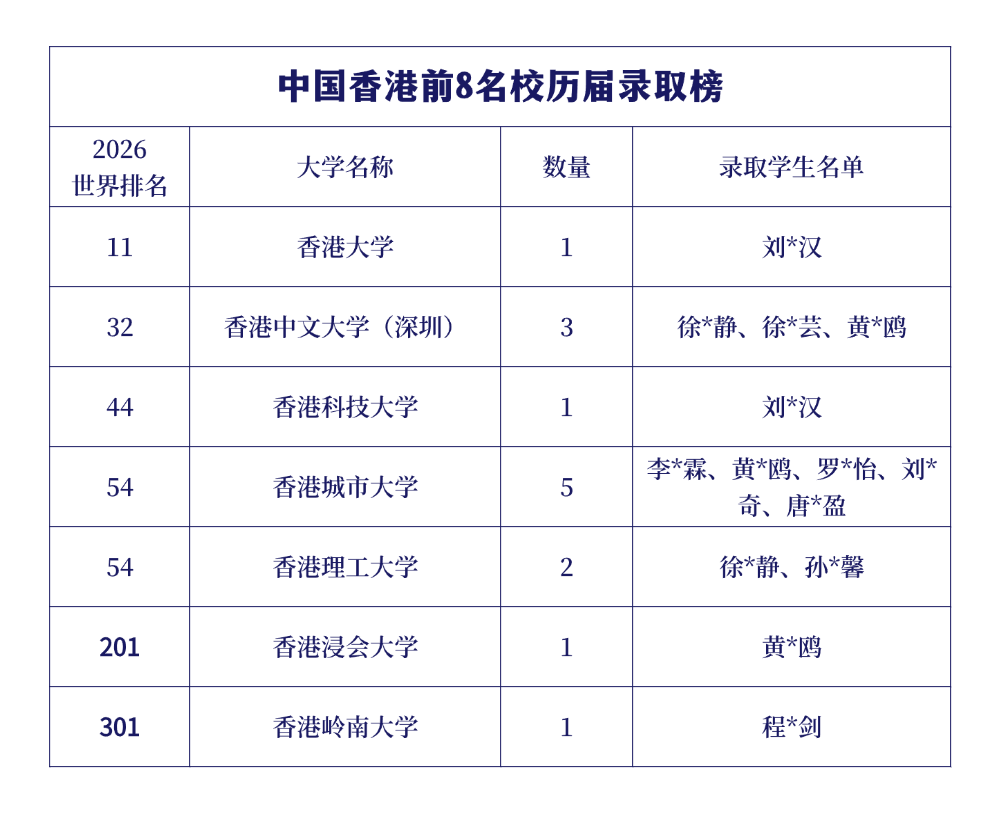 中国香港前8名校历届录取榜

| 2026 世界排名 | 大学名称 | 数量 | 录取学生名单 |
|---|---|---|---|
| 11 | 香港大学 | 1 | 刘*汉 |
| 32 | 香港中文大学（深圳） | 3 | 徐*静、徐*芸、黄*鸥 |
| 44 | 香港科技大学 | 1 | 刘*汉 |
| 54 | 香港城市大学 | 5 | 李*霖、黄*鸥、罗*怡、刘*奇、唐*盈 |
| 54 | 香港理工大学 | 2 | 徐*静、孙*馨 |
| 201 | 香港浸会大学 | 1 | 黄*鸥 |
| 301 | 香港岭南大学 | 1 | 程*剑 |